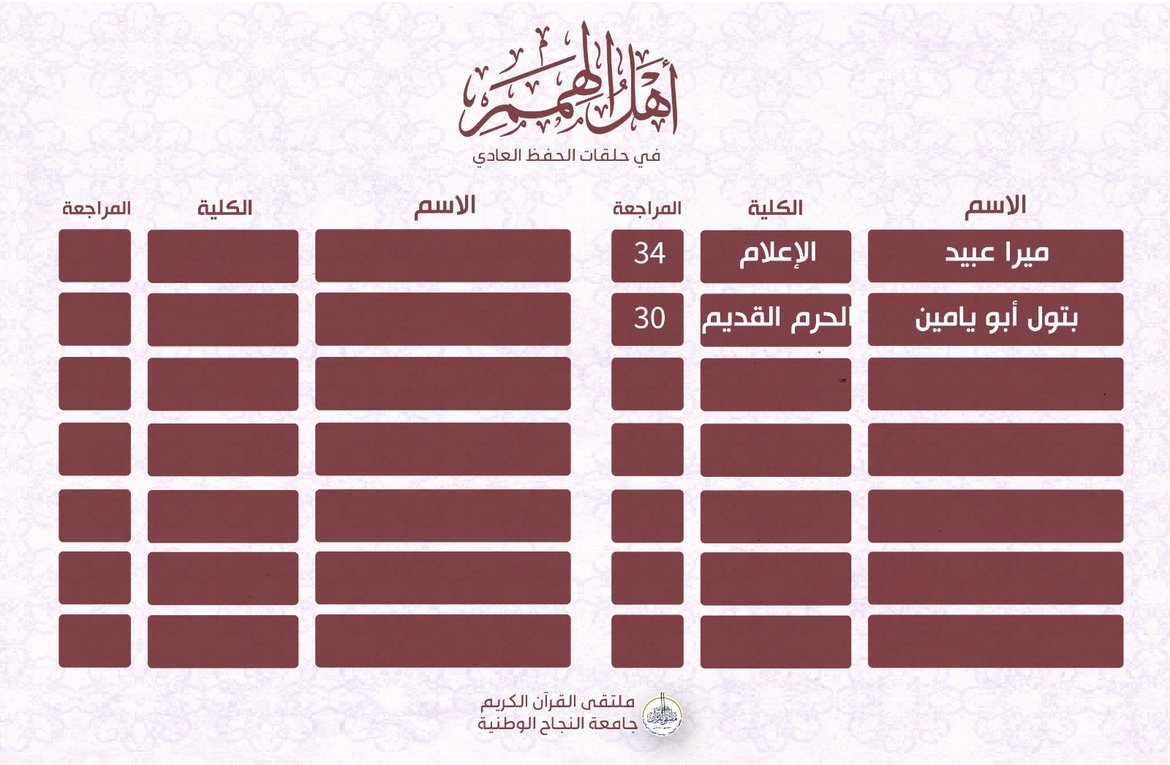 أهل الهمم
في حلقات الحفظ العادي

| الاسم | الكلية | المراجعة |
|---|---|---|
| ميرا عبيد | الإعلام | 34 |
| بتول أبو يامين | الحرم القديم | 30 |
| | | |
| | | |
| | | |
| | | |
| | | |

| الاسم | الكلية | المراجعة |
|---|---|---|
| | | |
| | | |
| | | |
| | | |
| | | |
| | | |
| | | |

ملتقى القرآن الكريم
جامعة النجاح الوطنية